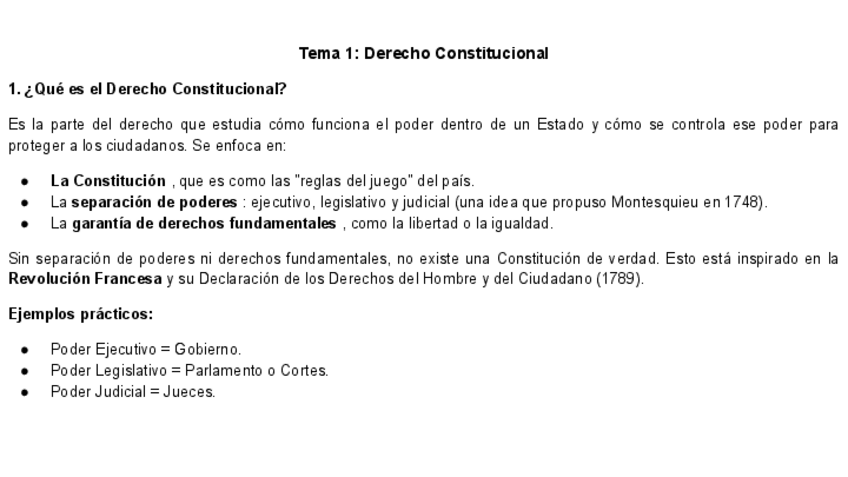 Tema 1: Derecho Constitucional

1. ¿Qué es el Derecho Constitucional?

Es la parte del derecho que estudia cómo funciona el poder dentro de un Estado y cómo se controla ese poder para proteger a los ciudadanos. Se enfoca en:

• La Constitución , que es como las "reglas del juego" del país.
• La separación de poderes : ejecutivo, legislativo y judicial (una idea que propuso Montesquieu en 1748).
• La garantía de derechos fundamentales , como la libertad o la igualdad.

Sin separación de poderes ni derechos fundamentales, no existe una Constitución de verdad. Esto está inspirado en la Revolución Francesa y su Declaración de los Derechos del Hombre y del Ciudadano (1789).

Ejemplos prácticos:

• Poder Ejecutivo = Gobierno.
• Poder Legislativo = Parlamento o Cortes.
• Poder Judicial = Jueces.